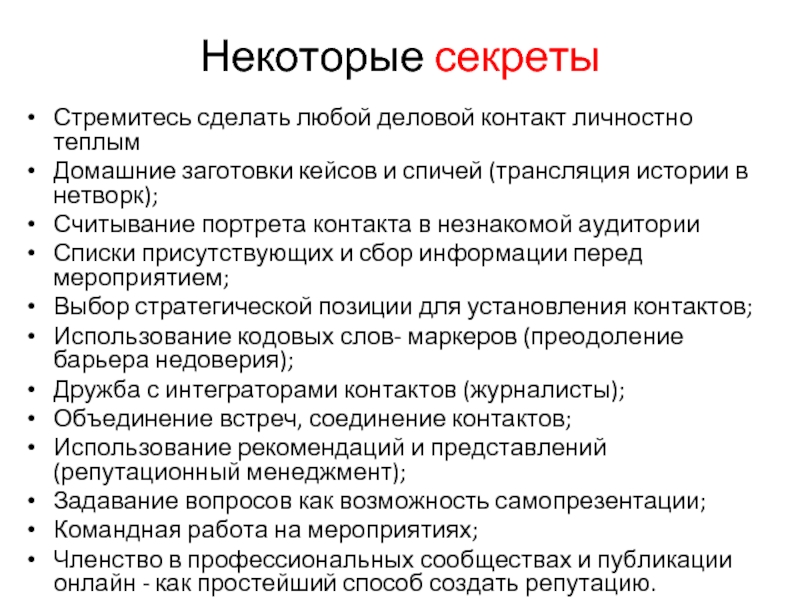 Некоторые секреты

• Стремитесь сделать любой деловой контакт личностно теплым
• Домашние заготовки кейсов и спичей (трансляция истории в нетворк);
• Считывание портрета контакта в незнакомой аудитории
• Списки присутствующих и сбор информации перед мероприятием;
• Выбор стратегической позиции для установления контактов;
• Использование кодовых слов- маркеров (преодоление барьера недоверия);
• Дружба с интеграторами контактов (журналисты);
• Объединение встреч, соединение контактов;
• Использование рекомендаций и представлений (репутационный менеджмент);
• Задавание вопросов как возможность самопрезентации;
• Командная работа на мероприятиях;
• Членство в профессиональных сообществах и публикации онлайн - как простейший способ создать репутацию.